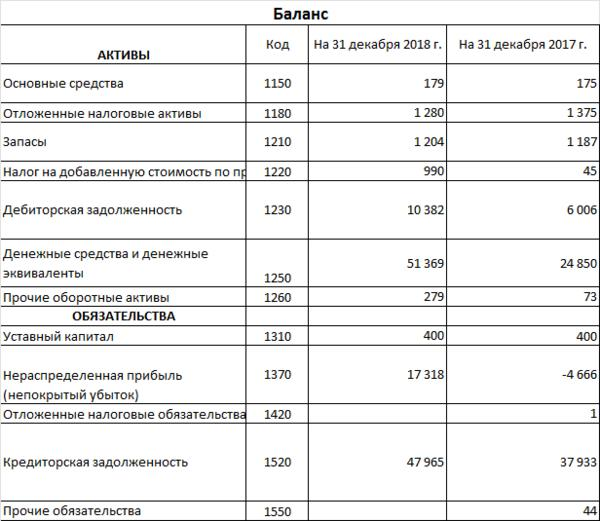 Баланс

| АКТИВЫ | Код | На 31 декабря 2018 г. | На 31 декабря 2017 г. |
|---|---|---|---|
| Основные средства | 1150 | 179 | 175 |
| Отложенные налоговые активы | 1180 | 1 280 | 1 375 |
| Запасы | 1210 | 1 204 | 1 187 |
| Налог на добавленную стоимость по пр | 1220 | 990 | 45 |
| Дебиторская задолженность | 1230 | 10 382 | 6 006 |
| Денежные средства и денежные эквиваленты | 1250 | 51 369 | 24 850 |
| Прочие оборотные активы | 1260 | 279 | 73 |
| ОБЯЗАТЕЛЬСТВА | | | |
| Уставный капитал | 1310 | 400 | 400 |
| Нераспределенная прибыль (непокрытый убыток) | 1370 | 17 318 | -4 666 |
| Отложенные налоговые обязательства | 1420 | | 1 |
| Кредиторская задолженность | 1520 | 47 965 | 37 933 |
| Прочие обязательства | 1550 | | 44 |